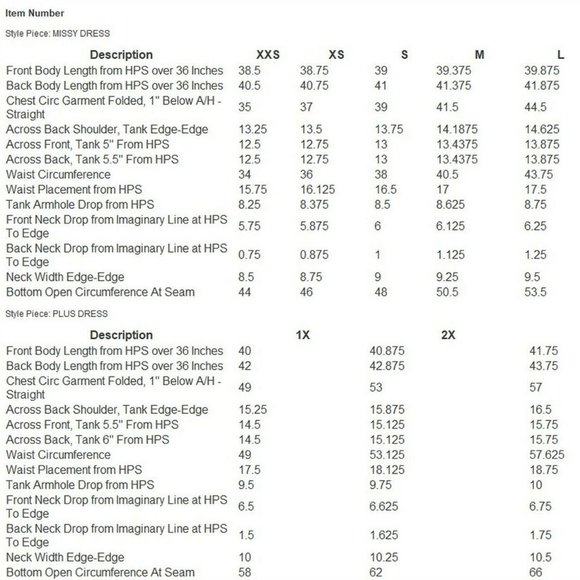 Item Number

Style Piece: MISSY DRESS

| Description | XXS | XS | S | M | L |
|---|---|---|---|---|---|
| Front Body Length from HPS over 36 Inches | 38.5 | 38.75 | 39 | 39.375 | 39.875 |
| Back Body Length from HPS over 36 Inches | 40.5 | 40.75 | 41 | 41.375 | 41.875 |
| Chest Circ Garment Folded, 1" Below A/H - Straight | 35 | 37 | 39 | 41.5 | 44.5 |
| Across Back Shoulder, Tank Edge-Edge | 13.25 | 13.5 | 13.75 | 14.1875 | 14.625 |
| Across Front, Tank 5" From HPS | 12.5 | 12.75 | 13 | 13.4375 | 13.875 |
| Across Back, Tank 5.5" From HPS | 12.5 | 12.75 | 13 | 13.4375 | 13.875 |
| Waist Circumference | 34 | 36 | 38 | 40.5 | 43.75 |
| Waist Placement from HPS | 15.75 | 16.125 | 16.5 | 17 | 17.5 |
| Tank Armhole Drop from HPS | 8.25 | 8.375 | 8.5 | 8.625 | 8.75 |
| Front Neck Drop from Imaginary Line at HPS To Edge | 5.75 | 5.875 | 6 | 6.125 | 6.25 |
| Back Neck Drop from Imaginary Line at HPS To Edge | 0.75 | 0.875 | 1 | 1.125 | 1.25 |
| Neck Width Edge-Edge | 8.5 | 8.75 | 9 | 9.25 | 9.5 |
| Bottom Open Circumference At Seam | 44 | 46 | 48 | 50.5 | 53.5 |

Style Piece: PLUS DRESS

| Description | 1X | 2X | |
|---|---|---|---|
| Front Body Length from HPS over 36 Inches | 40 | 40.875 | 41.75 |
| Back Body Length from HPS over 36 Inches | 42 | 42.875 | 43.75 |
| Chest Circ Garment Folded, 1" Below A/H - Straight | 49 | 53 | 57 |
| Across Back Shoulder, Tank Edge-Edge | 15.25 | 15.875 | 16.5 |
| Across Front, Tank 5.5" From HPS | 14.5 | 15.125 | 15.75 |
| Across Back, Tank 6" From HPS | 14.5 | 15.125 | 15.75 |
| Waist Circumference | 49 | 53.125 | 57.625 |
| Waist Placement from HPS | 17.5 | 18.125 | 18.75 |
| Tank Armhole Drop from HPS | 9.5 | 9.75 | 10 |
| Front Neck Drop from Imaginary Line at HPS To Edge | 6.5 | 6.625 | 6.75 |
| Back Neck Drop from Imaginary Line at HPS To Edge | 1.5 | 1.625 | 1.75 |
| Neck Width Edge-Edge | 10 | 10.25 | 10.5 |
| Bottom Open Circumference At Seam | 58 | 62 | 66 |